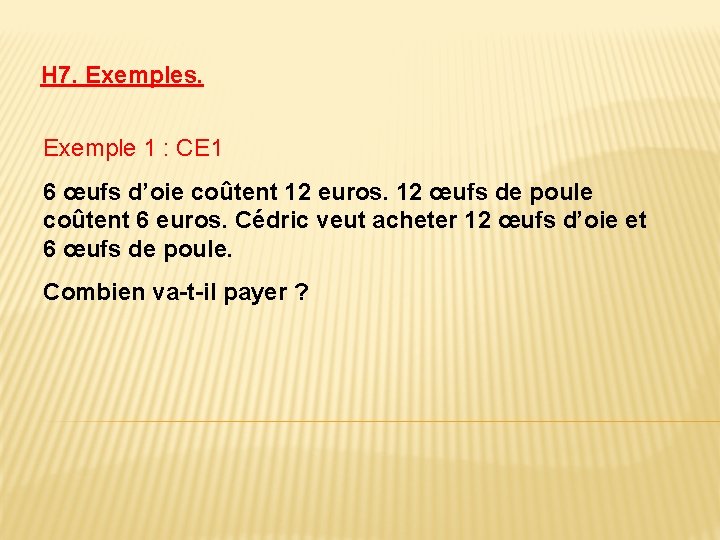 H7. Exemples.

Exemple 1 : CE1

6 œufs d’oie coûtent 12 euros. 12 œufs de poule coûtent 6 euros. Cédric veut acheter 12 œufs d’oie et 6 œufs de poule.

Combien va-t-il payer ?